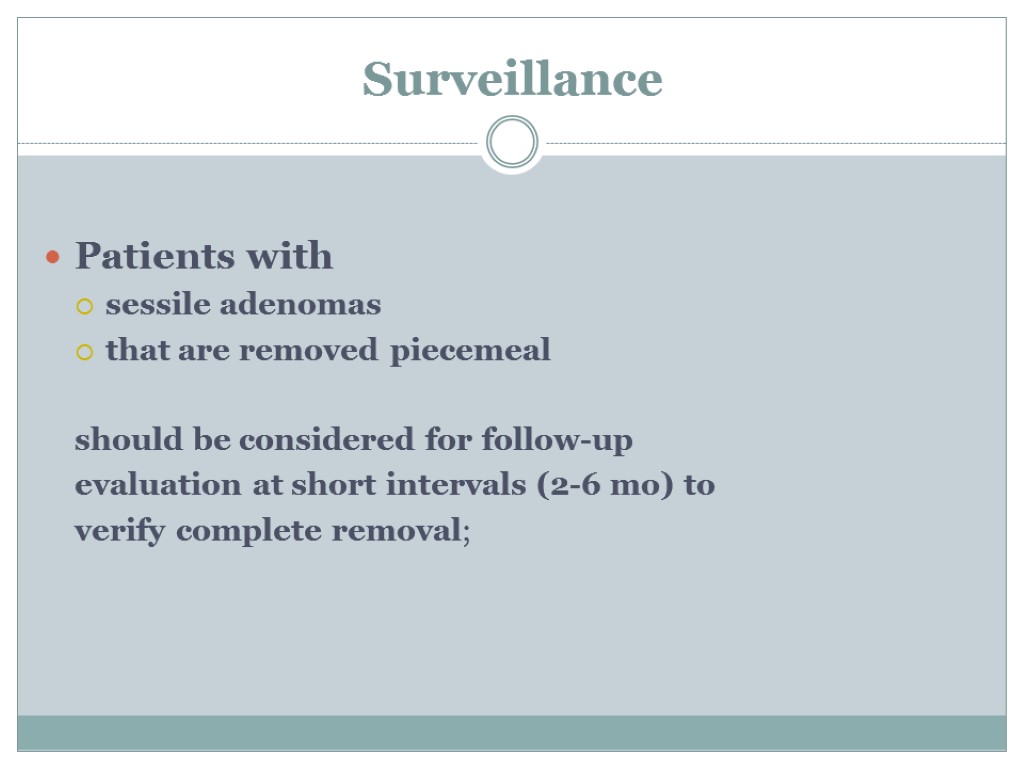 Surveillance

Patients with
sessile adenomas
that are removed piecemeal

should be considered for follow-up evaluation at short intervals (2-6 mo) to verify complete removal;